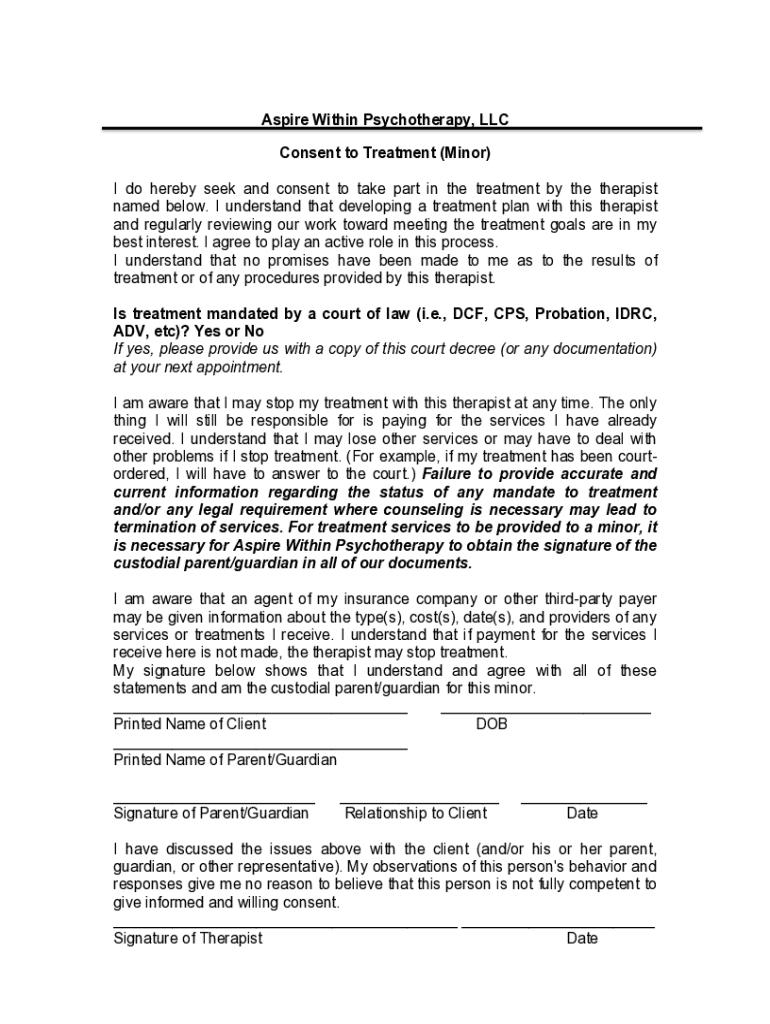 Aspire Within Psychotherapy, LLC

Consent to Treatment (Minor)

I do hereby seek and consent to take part in the treatment by the therapist named below. I understand that developing a treatment plan with this therapist and regularly reviewing our work toward meeting the treatment goals are in my best interest. I agree to play an active role in this process.
I understand that no promises have been made to me as to the results of treatment or of any procedures provided by this therapist.

Is treatment mandated by a court of law (i.e., DCF, CPS, Probation, IDRC, ADV, etc)? Yes or No
If yes, please provide us with a copy of this court decree (or any documentation) at your next appointment.

I am aware that I may stop my treatment with this therapist at any time. The only thing I will still be responsible for is paying for the services I have already received. I understand that I may lose other services or may have to deal with other problems if I stop treatment. (For example, if my treatment has been court-ordered, I will have to answer to the court.) Failure to provide accurate and current information regarding the status of any mandate to treatment and/or any legal requirement where counseling is necessary may lead to termination of services. For treatment services to be provided to a minor, it is necessary for Aspire Within Psychotherapy to obtain the signature of the custodial parent/guardian in all of our documents.

I am aware that an agent of my insurance company or other third-party payer may be given information about the type(s), cost(s), date(s), and providers of any services or treatments I receive. I understand that if payment for the services I receive here is not made, the therapist may stop treatment.
My signature below shows that I understand and agree with all of these statements and am the custodial parent/guardian for this minor.

Printed Name of Client DOB

Printed Name of Parent/Guardian

Signature of Parent/Guardian Relationship to Client Date

I have discussed the issues above with the client (and/or his or her parent, guardian, or other representative). My observations of this person's behavior and responses give me no reason to believe that this person is not fully competent to give informed and willing consent.

Signature of Therapist Date